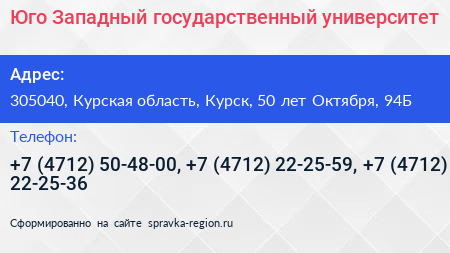 Юго Западный государственный университет

Адрес:

305040, Курская область, Курск, 50 лет Октября, 94Б

Телефон:

+7 (4712) 50-48-00, +7 (4712) 22-25-59, +7 (4712) 22-25-36

Сформированно на сайте spravka-region.ru